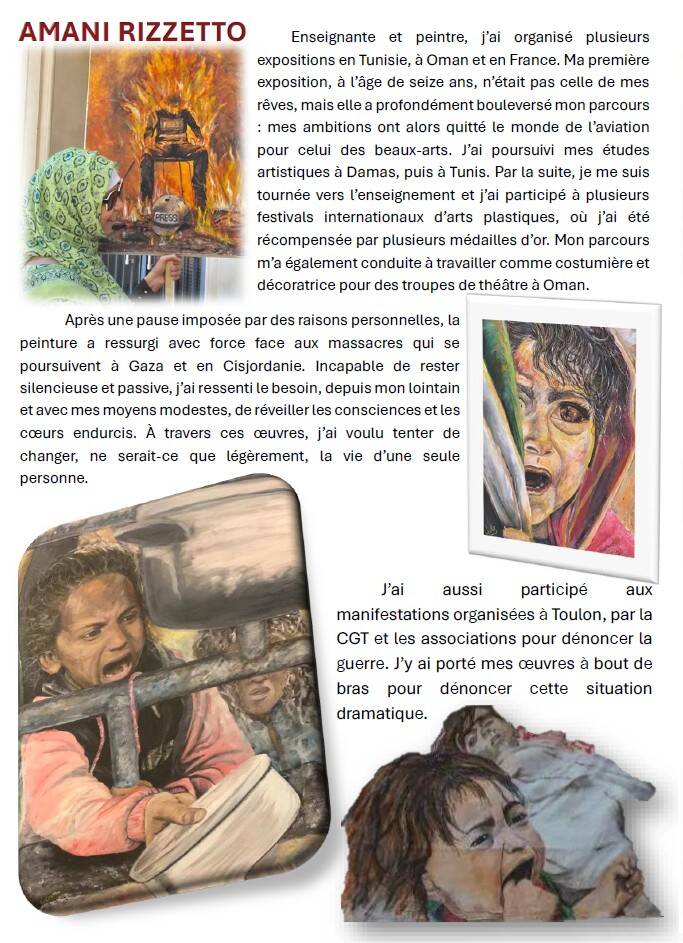 AMANI RIZZETTO

Enseignante et peintre, j'ai organisé plusieurs expositions en Tunisie, à Oman et en France. Ma première exposition, à l'âge de seize ans, n'était pas celle de mes rêves, mais elle a profondément bouleversé mon parcours : mes ambitions ont alors quitté le monde de l'aviation pour celui des beaux-arts. J'ai poursuivi mes études artistiques à Damas, puis à Tunis. Par la suite, je me suis tournée vers l'enseignement et j'ai participé à plusieurs festivals internationaux d'arts plastiques, où j'ai été récompensée par plusieurs médailles d'or. Mon parcours m'a également conduite à travailler comme costumière et décoratrice pour des troupes de théâtre à Oman.

PRESS

Après une pause imposée par des raisons personnelles, la peinture a ressurgi avec force face aux massacres qui se poursuivent à Gaza et en Cisjordanie. Incapable de rester silencieuse et passive, j'ai ressenti le besoin, depuis mon lointain et avec mes moyens modestes, de réveiller les consciences et les cœurs endurcis. À travers ces œuvres, j'ai voulu tenter de changer, ne serait-ce que légèrement, la vie d'une seule personne.

J'ai aussi participé aux manifestations organisées à Toulon, par la CGT et les associations pour dénoncer la guerre. J'y ai porté mes œuvres à bout de bras pour dénoncer cette situation dramatique.